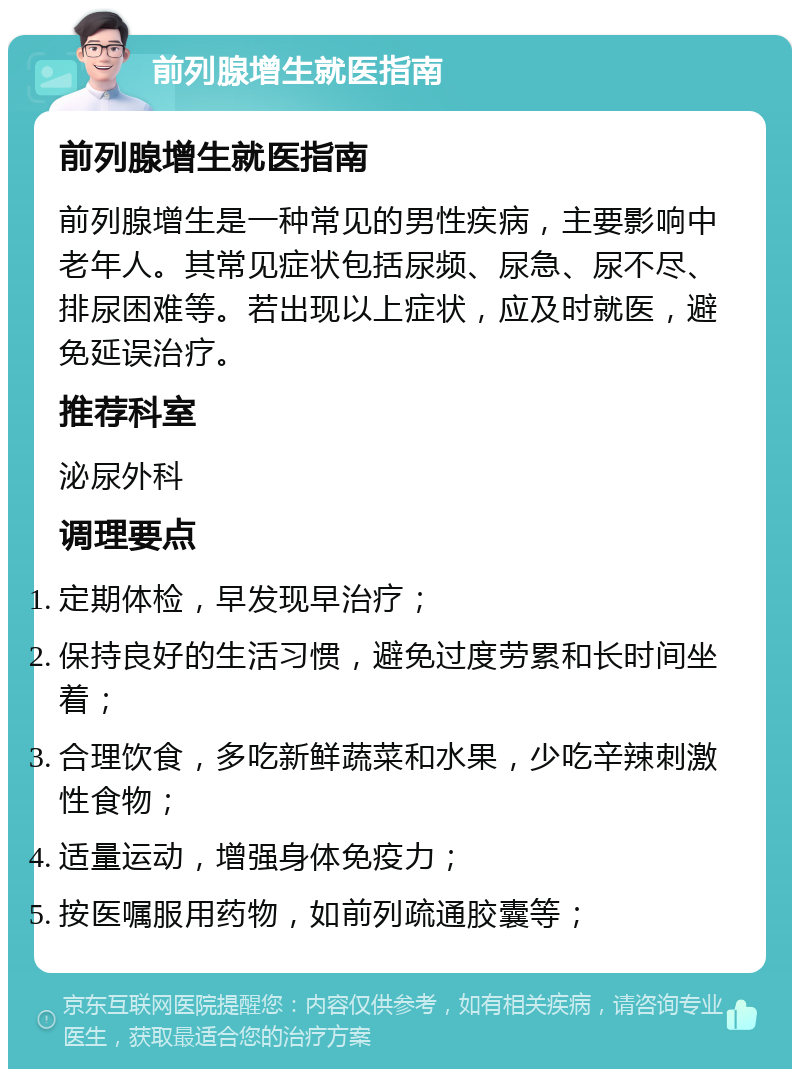 前列腺增生就医指南

前列腺增生就医指南

前列腺增生是一种常见的男性疾病，主要影响中老年人。其常见症状包括尿频、尿急、尿不尽、排尿困难等。若出现以上症状，应及时就医，避免延误治疗。

推荐科室

泌尿外科

调理要点

1. 定期体检，早发现早治疗；
2. 保持良好的生活习惯，避免过度劳累和长时间坐着；
3. 合理饮食，多吃新鲜蔬菜和水果，少吃辛辣刺激性食物；
4. 适量运动，增强身体免疫力；
5. 按医嘱服用药物，如前列疏通胶囊等；

京东互联网医院提醒您：内容仅供参考，如有相关疾病，请咨询专业医生，获取最适合您的治疗方案